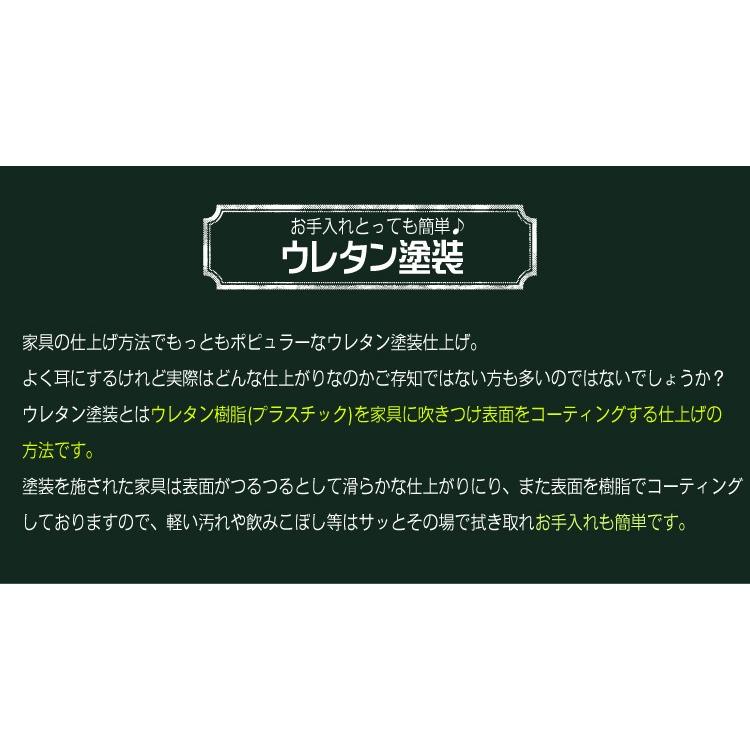 お手入れとっても簡単♪
ウレタン塗装

家具の仕上げ方法でもっともポピュラーなウレタン塗装仕上げ。
よく耳にするけれど実際はどんな仕上がりなのかご存知ではない方も多いのではないでしょうか？
ウレタン塗装とはウレタン樹脂(プラスチック)を家具に吹きつけ表面をコーティングする仕上げの方法です。
塗装を施された家具は表面がつるつるとして滑らかな仕上がりにり、また表面を樹脂でコーティングしておりますので、軽い汚れや飲みこぼし等はサッとその場で拭き取れお手入れも簡単です。